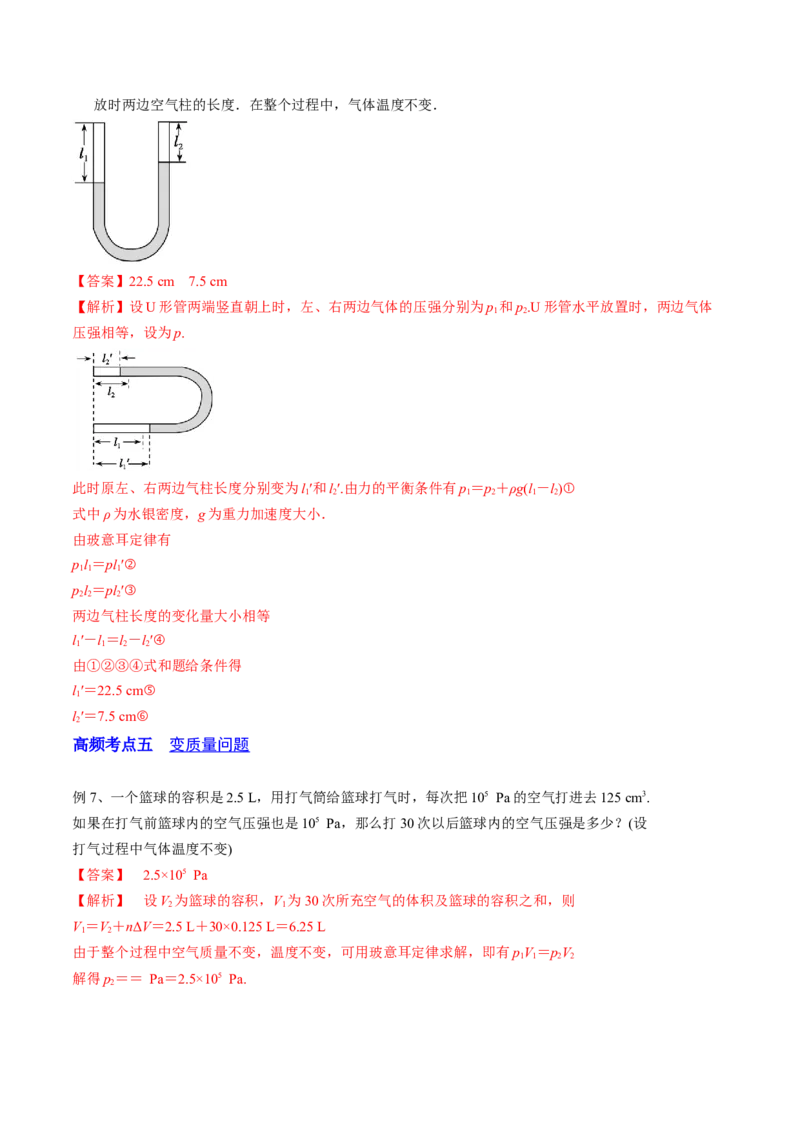 放时两边空气柱的长度．在整个过程中，气体温度不变．

$l_1$

$l_2$

【答案】22.5 cm 7.5 cm

【解析】设U形管两端竖直朝上时，左、右两边气体的压强分别为$p_1$和$p_2$.U形管水平放置时，两边气体压强相等，设为$p$.

$l_2'$

$l_2$

$l_1$

$l_1'$

此时原左、右两边气柱长度分别变为$l_1'$和$l_2'$.由力的平衡条件有$p_1=p_2+\rho g(l_1-l_2)$①

式中$\rho$为水银密度，$g$为重力加速度大小．

由玻意耳定律有

$p_1l_1=pl_1'$②

$p_2l_2=pl_2'$③

两边气柱长度的变化量大小相等

$l_1'-l_1=l_2-l_2'$④

由①②③④式和题给条件得

$l_1'=22.5$ cm⑤

$l_2'=7.5$ cm⑥

高频考点五 变质量问题

例7、一个篮球的容积是2.5 L，用打气筒给篮球打气时，每次把$10^5$ Pa的空气打进去125 $cm^3$．如果在打气前篮球内的空气压强也是$10^5$ Pa，那么打30次以后篮球内的空气压强是多少？(设打气过程中气体温度不变)

【答案】 $2.5\times10^5$ Pa

【解析】 设$V_2$为篮球的容积，$V_1$为30次所充空气的体积及篮球的容积之和，则

$V_1=V_2+n\Delta V=2.5$ L$+30\times0.125$ L$=6.25$ L

由于整个过程中空气质量不变，温度不变，可用玻意耳定律求解，即有$p_1V_1=p_2V_2$

解得$p_2==$ Pa$=2.5\times10^5$ Pa.